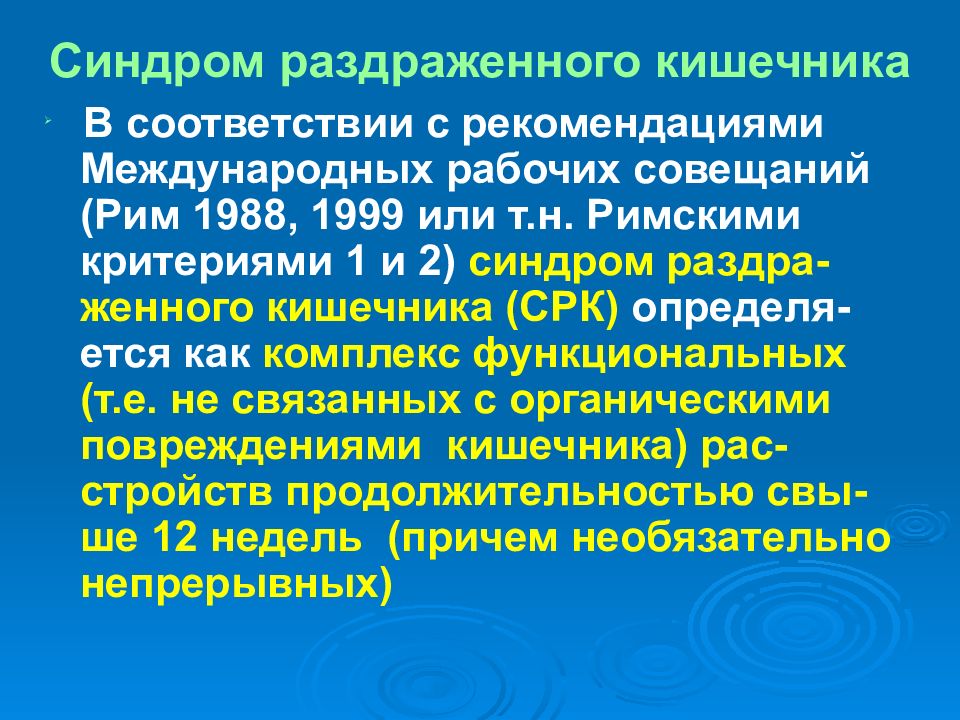 Синдром раздраженного кишечника

В соответствии с рекомендациями Международных рабочих совещаний (Рим 1988, 1999 или т.н. Римскими критериями 1 и 2) синдром раздраженного кишечника (СРК) определяется как комплекс функциональных (т.е. не связанных с органическими повреждениями кишечника) расстройств продолжительностью свыше 12 недель (причем необязательно непрерывных)